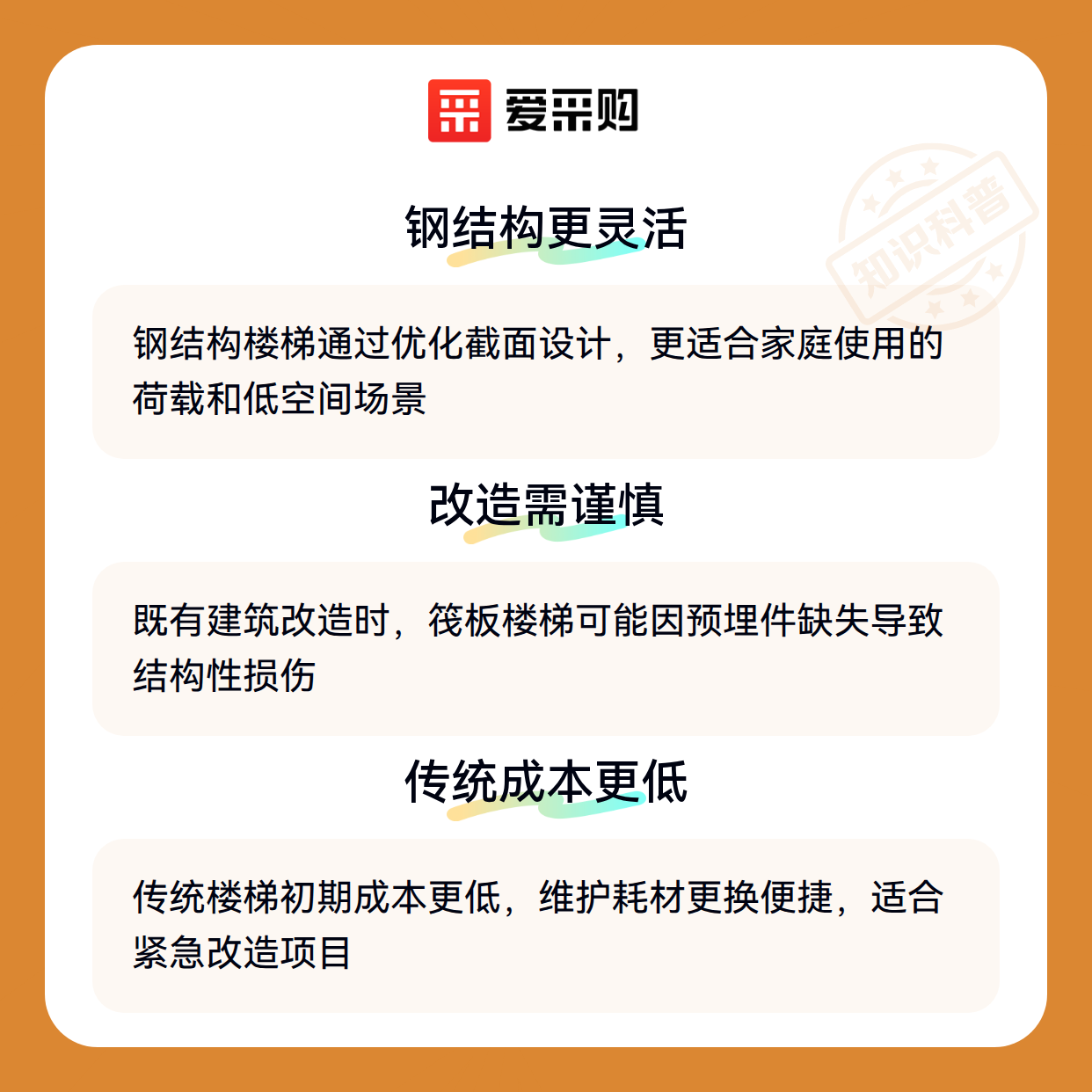 爱采购

钢结构更灵活

钢结构楼梯通过优化截面设计，更适合家庭使用的荷载和低空间场景

改造需谨慎

既有建筑改造时，筏板楼梯可能因预埋件缺失导致结构性损伤

传统成本更低

传统楼梯初期成本更低，维护耗材更换便捷，适合紧急改造项目

知识科普